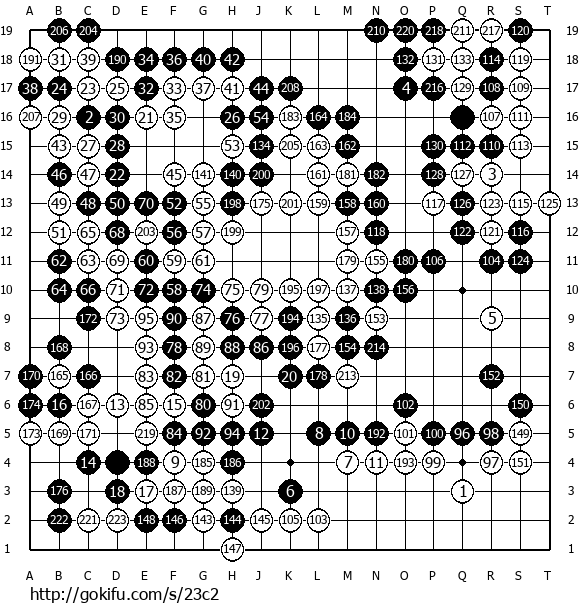 A B C D E F G H J K L M N O P Q R S T

19 206 204 210 220 218 211 217 120 19
18 191 31 39 190 34 36 40 42 132 131 133 114 119 18
17 38 24 23 25 32 33 37 41 44 208 4 216 129 108 109 17
16 207 29 2 30 21 35 26 54 183 164 184 107 111 16
15 43 27 28 53 134 205 163 162 130 112 110 113 15
14 46 47 22 45 141 140 200 161 181 182 128 127 3 14
13 49 48 50 70 52 55 198 175 201 159 158 160 117 126 123 115 125 13
12 51 65 68 203 56 57 199 157 118 122 121 116 12
11 62 63 69 60 59 61 179 155 180 106 104 124 11
10 64 66 71 72 58 74 75 79 195 197 137 138 156 10
9 172 73 95 90 87 76 77 194 135 136 153 5 9
8 168 93 78 89 88 86 196 177 154 214 8
7 170 165 166 83 82 81 19 20 178 213 152 7
6 174 16 167 13 85 15 80 91 202 102 150 6
5 173 169 171 219 84 92 94 12 8 10 192 101 100 96 98 149 5
4 14 188 9 185 186 7 11 193 99 97 151 4
3 176 18 17 187 189 139 6 1 3
2 222 221 223 148 146 143 144 145 105 103 2
1 147 1

A B C D E F G H J K L M N O P Q R S T

http://gokifu.com/s/23c2